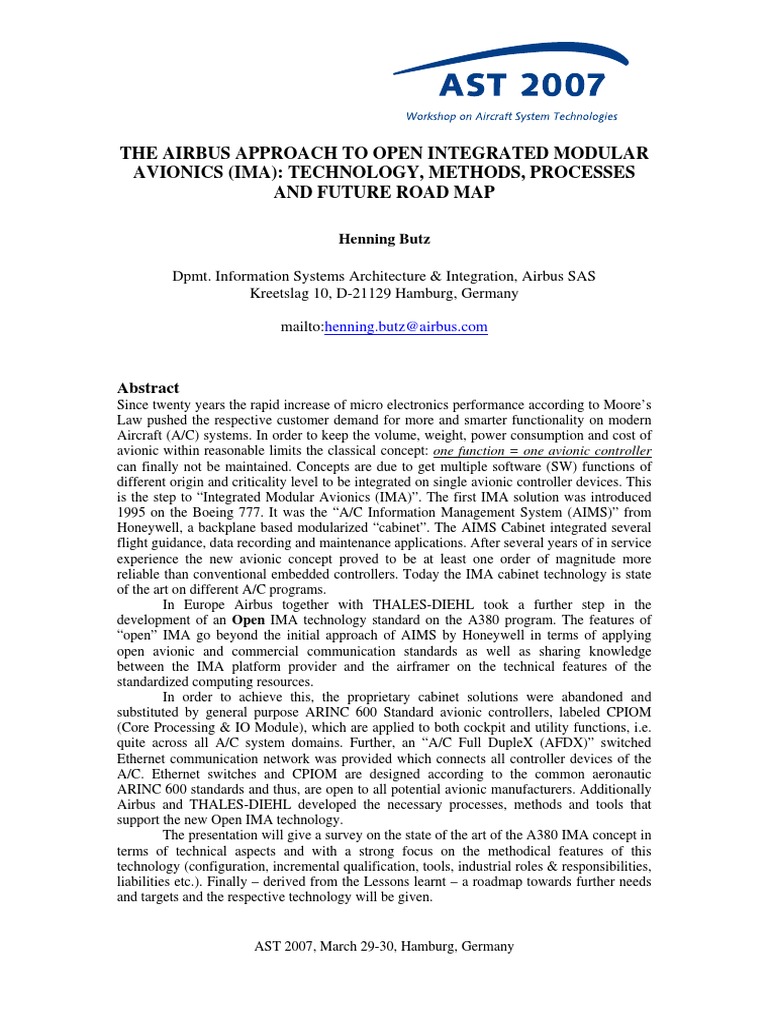 AST 2007

Workshop on Aircraft System Technologies

THE AIRBUS APPROACH TO OPEN INTEGRATED MODULAR AVIONICS (IMA): TECHNOLOGY, METHODS, PROCESSES AND FUTURE ROAD MAP

Henning Butz

Dpmt. Information Systems Architecture & Integration, Airbus SAS
Kreetslag 10, D-21129 Hamburg, Germany

mailto:henning.butz@airbus.com

Abstract

Since twenty years the rapid increase of micro electronics performance according to Moore's Law pushed the respective customer demand for more and smarter functionality on modern Aircraft (A/C) systems. In order to keep the volume, weight, power consumption and cost of avionic within reasonable limits the classical concept: one function = one avionic controller can finally not be maintained. Concepts are due to get multiple software (SW) functions of different origin and criticality level to be integrated on single avionic controller devices. This is the step to "Integrated Modular Avionics (IMA)". The first IMA solution was introduced 1995 on the Boeing 777. It was the "A/C Information Management System (AIMS)" from Honeywell, a backplane based modularized "cabinet". The AIMS Cabinet integrated several flight guidance, data recording and maintenance applications. After several years of in service experience the new avionic concept proved to be at least one order of magnitude more reliable than conventional embedded controllers. Today the IMA cabinet technology is state of the art on different A/C programs.

In Europe Airbus together with THALES-DIEHL took a further step in the development of an Open IMA technology standard on the A380 program. The features of "open" IMA go beyond the initial approach of AIMS by Honeywell in terms of applying open avionic and commercial communication standards as well as sharing knowledge between the IMA platform provider and the airframer on the technical features of the standardized computing resources.

In order to achieve this, the proprietary cabinet solutions were abandoned and substituted by general purpose ARINC 600 Standard avionic controllers, labeled CPIOM (Core Processing & IO Module), which are applied to both cockpit and utility functions, i.e. quite across all A/C system domains. Further, an "A/C Full DupleX (AFDX)" switched Ethernet communication network was provided which connects all controller devices of the A/C. Ethernet switches and CPIOM are designed according to the common aeronautic ARINC 600 standards and thus, are open to all potential avionic manufacturers. Additionally Airbus and THALES-DIEHL developed the necessary processes, methods and tools that support the new Open IMA technology.

The presentation will give a survey on the state of the art of the A380 IMA concept in terms of technical aspects and with a strong focus on the methodical features of this technology (configuration, incremental qualification, tools, industrial roles & responsibilities, liabilities etc.). Finally – derived from the Lessons learnt – a roadmap towards further needs and targets and the respective technology will be given.

AST 2007, March 29-30, Hamburg, Germany